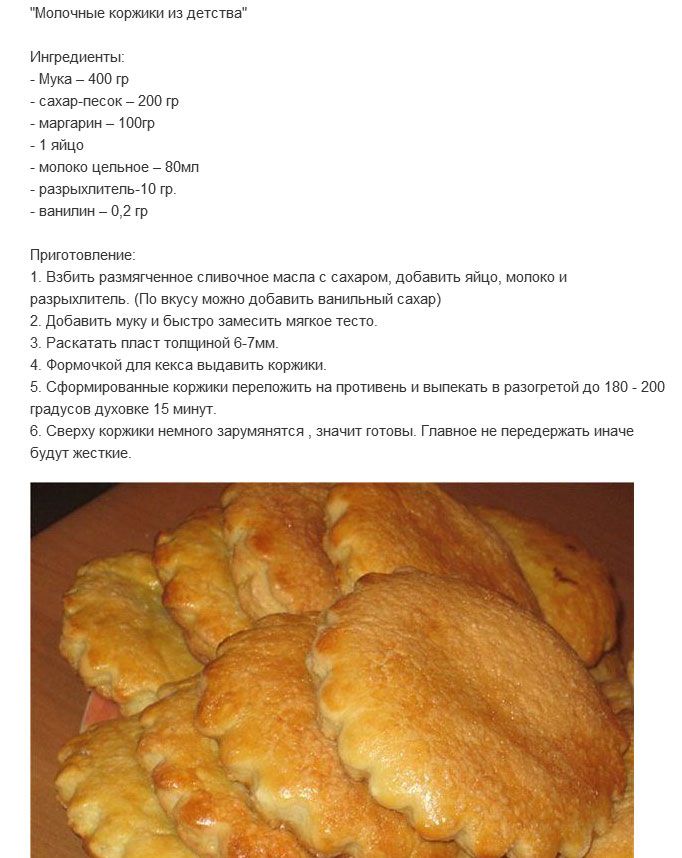 "Молочные коржики из детства"

Ингредиенты:
- Мука – 400 гр
- сахар-песок – 200 гр
- маргарин – 100гр
- 1 яйцо
- молоко цельное – 80мл
- разрыхлитель-10 гр.
- ванилин – 0,2 гр

Приготовление:
1. Взбить размягченное сливочное масла с сахаром, добавить яйцо, молоко и разрыхлитель. (По вкусу можно добавить ванильный сахар)
2. Добавить муку и быстро замесить мягкое тесто.
3. Раскатать пласт толщиной 6-7мм.
4. Формочкой для кекса выдавить коржики.
5. Сформированные коржики переложить на противень и выпекать в разогретой до 180 - 200 градусов духовке 15 минут.
6. Сверху коржики немного зарумянятся , значит готовы. Главное не передержать иначе будут жесткие.